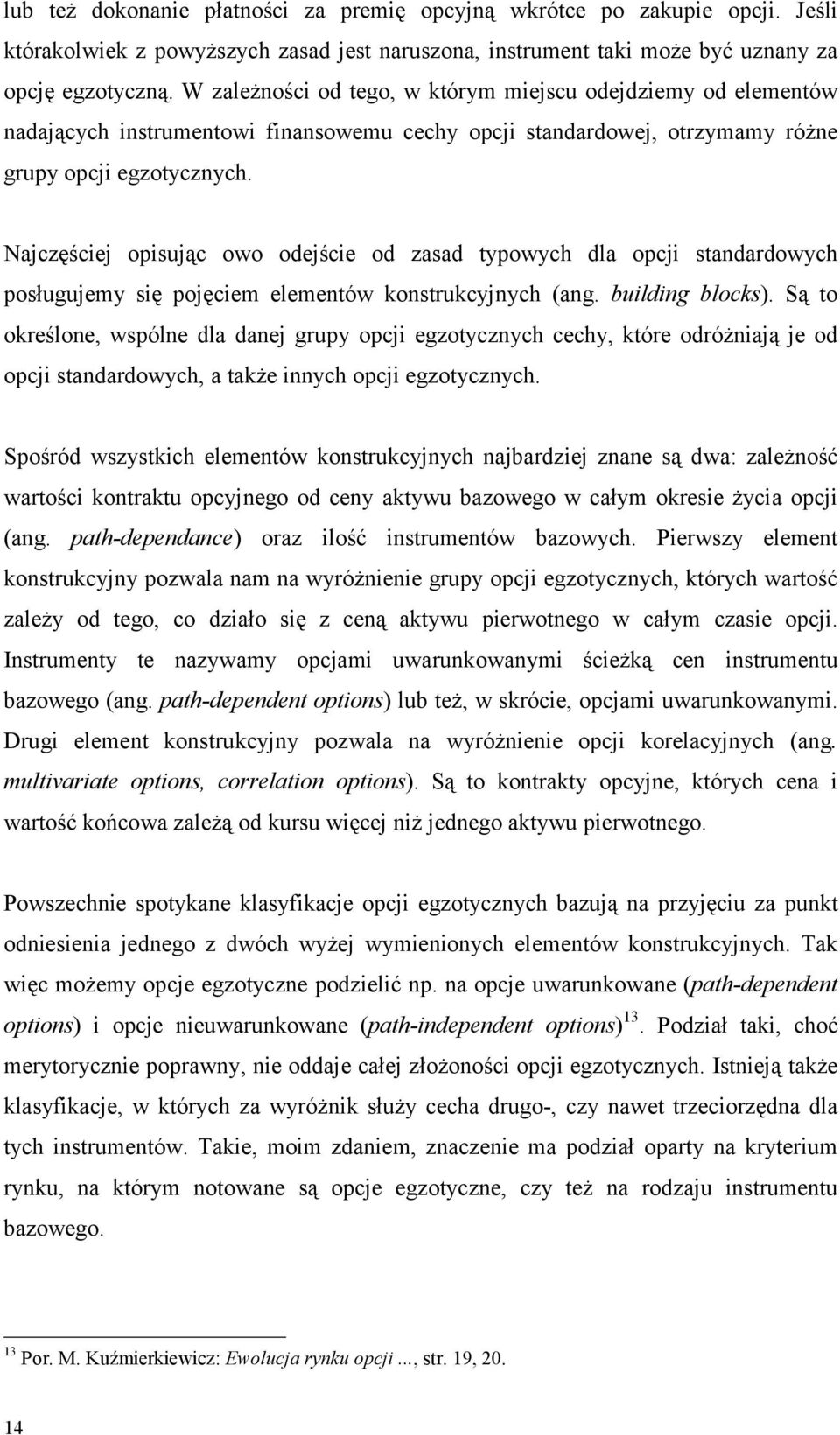 lub też dokonanie płatności za premię opcyjną wkrótce po zakupie opcji. Jeśli którakolwiek z powyższych zasad jest naruszona, instrument taki może być uznany za opcję egzotyczną. W zależności od tego, w którym miejscu odejdziemy od elementów nadających instrumentowi finansowemu cechy opcji standardowej, otrzymamy różne grupy opcji egzotycznych.

Najczęściej opisując owo odejście od zasad typowych dla opcji standardowych posługujemy się pojęciem elementów konstrukcyjnych (ang. building blocks). Są to określone, wspólne dla danej grupy opcji egzotycznych cechy, które odróżniają je od opcji standardowych, a także innych opcji egzotycznych.

Spośród wszystkich elementów konstrukcyjnych najbardziej znane są dwa: zależność wartości kontraktu opcyjnego od ceny aktywu bazowego w całym okresie życia opcji (ang. path-dependance) oraz ilość instrumentów bazowych. Pierwszy element konstrukcyjny pozwala nam na wyróżnienie grupy opcji egzotycznych, których wartość zależy od tego, co działo się z ceną aktywu pierwotnego w całym czasie opcji. Instrumenty te nazywamy opcjami uwarunkowanymi ścieżką cen instrumentu bazowego (ang. path-dependent options) lub też, w skrócie, opcjami uwarunkowanymi. Drugi element konstrukcyjny pozwala na wyróżnienie opcji korelacyjnych (ang. multivariate options, correlation options). Są to kontrakty opcyjne, których cena i wartość końcowa zależą od kursu więcej niż jednego aktywu pierwotnego.

Powszechnie spotykane klasyfikacje opcji egzotycznych bazują na przyjęciu za punkt odniesienia jednego z dwóch wyżej wymienionych elementów konstrukcyjnych. Tak więc możemy opcje egzotyczne podzielić np. na opcje uwarunkowane (path-dependent options) i opcje nieuwarunkowane (path-independent options)$^{13}$. Podział taki, choć merytorycznie poprawny, nie oddaje całej złożoności opcji egzotycznych. Istnieją także klasyfikacje, w których za wyróżnik służy cecha drugo-, czy nawet trzeciorzędna dla tych instrumentów. Takie, moim zdaniem, znaczenie ma podział oparty na kryterium rynku, na którym notowane są opcje egzotyczne, czy też na rodzaju instrumentu bazowego.

$^{13}$ Por. M. Kuźmierkiewicz: Ewolucja rynku opcji ..., str. 19, 20.

14